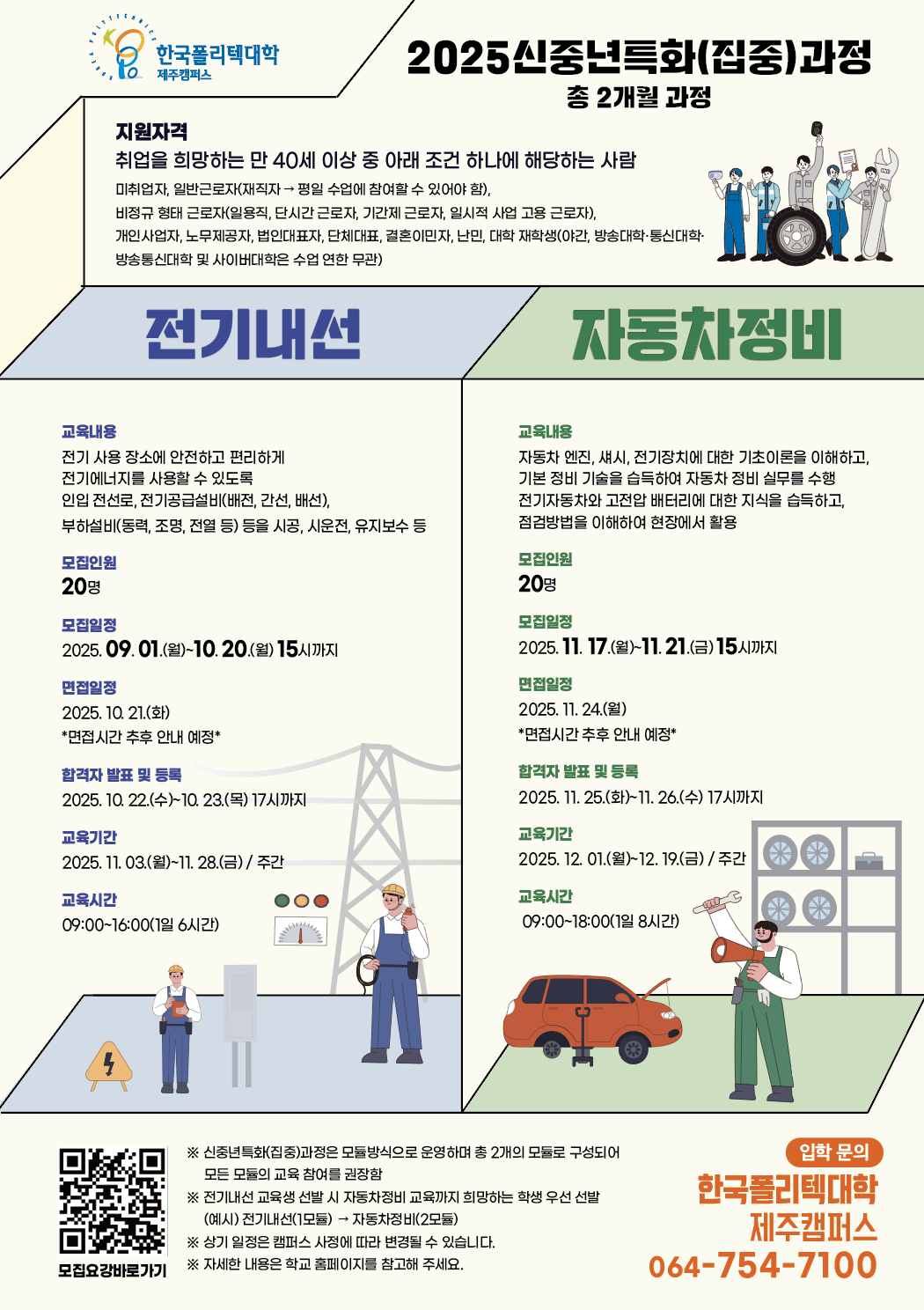 한국폴리텍대학
제주캠퍼스

2025신중년특화(집중)과정
총 2개월 과정

지원자격
취업을 희망하는 만 40세 이상 중 아래 조건 하나에 해당하는 사람
미취업자, 일반근로자(재직자 → 평일 수업에 참여할 수 있어야 함),
비정규 형태 근로자(일용직, 단시간 근로자, 기간제 근로자, 일시적 사업 고용 근로자),
개인사업자, 노무제공자, 법인대표자, 단체대표, 결혼이민자, 난민, 대학 재학생(야간, 방송대학·통신대학·방송통신대학 및 사이버대학은 수업 연한 무관)

전기내선

교육내용
전기 사용 장소에 안전하고 편리하게 전기에너지를 사용할 수 있도록 인입 전선로, 전기공급설비(배전, 간선, 배선), 부하설비(동력, 조명, 전열 등) 등을 시공, 시운전, 유지보수 등

모집인원
20명

모집일정
2025. 09. 01.(월)~10. 20.(월) 15시까지

면접일정
2025. 10. 21.(화)
*면접시간 추후 안내 예정*

합격자 발표 및 등록
2025. 10. 22.(수)~10. 23.(목) 17시까지

교육기간
2025. 11. 03.(월)~11. 28.(금) / 주간

교육시간
09:00~16:00(1일 6시간)

자동차정비

교육내용
자동차 엔진, 섀시, 전기장치에 대한 기초이론을 이해하고, 기본 정비 기술을 습득하여 자동차 정비 실무를 수행
전기자동차와 고전압 배터리에 대한 지식을 습득하고, 점검방법을 이해하여 현장에서 활용

모집인원
20명

모집일정
2025. 11. 17.(월)~11. 21.(금) 15시까지

면접일정
2025. 11. 24.(월)
*면접시간 추후 안내 예정*

합격자 발표 및 등록
2025. 11. 25.(화)~11. 26.(수) 17시까지

교육기간
2025. 12. 01.(월)~12. 19.(금) / 주간

교육시간
09:00~18:00(1일 8시간)

모집요강바로가기

※ 신중년특화(집중)과정은 모듈방식으로 운영하며 총 2개의 모듈로 구성되어 모든 모듈의 교육 참여를 권장함
※ 전기내선 교육생 선발 시 자동차정비 교육까지 희망하는 학생 우선 선발 (예시) 전기내선(1모듈) → 자동차정비(2모듈)
※ 상기 일정은 캠퍼스 사정에 따라 변경될 수 있습니다.
※ 자세한 내용은 학교 홈페이지를 참고해 주세요.

입학 문의
한국폴리텍대학
제주캠퍼스
064-754-7100